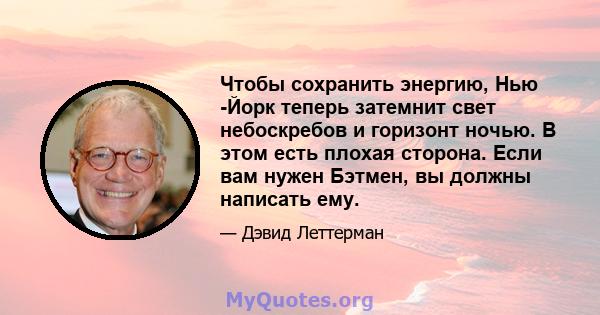 Чтобы сохранить энергию, Нью -Йорк теперь затемнит свет небоскребов и горизонт ночью. В этом есть плохая сторона. Если вам нужен Бэтмен, вы должны написать ему.

— Дэвид Леттерман

MyQuotes.org